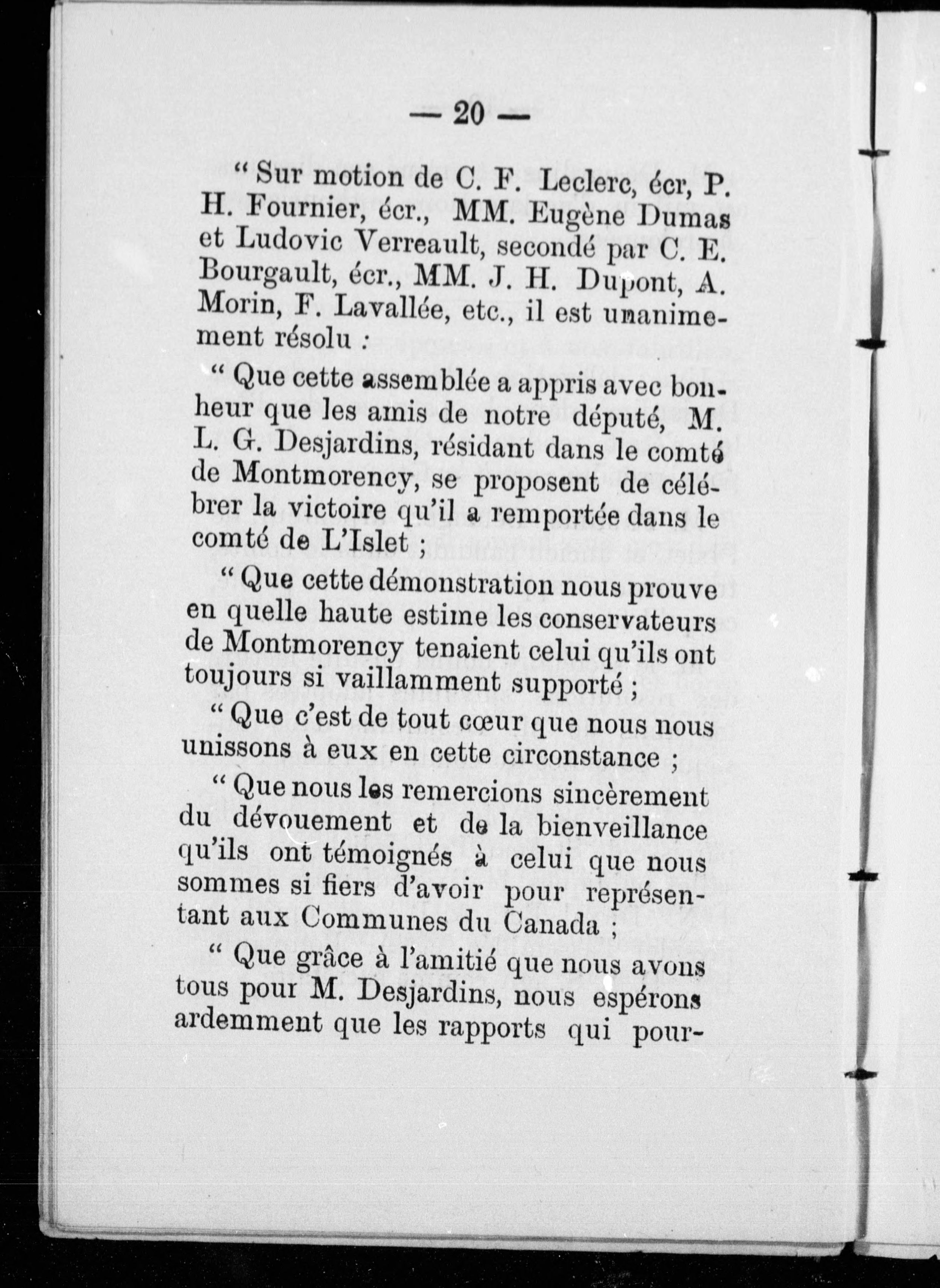 — 20 —

“ Sur motion de C. F. Leclerc, écr, P. H. Fournier, écr., MM. Eugène Dumas et Ludovic Verreault, secondé par C. E. Bourgault, écr., MM. J. H. Dupont, A. Morin, F. Lavallée, etc., il est unanimement résolu :

“ Que cette assemblée a appris avec bonheur que les amis de notre député, M. L. G. Desjardins, résidant dans le comté de Montmorency, se proposent de célébrer la victoire qu’il a remportée dans le comté de L’Islet ;

“ Que cette démonstration nous prouve en quelle haute estime les conservateurs de Montmorency tenaient celui qu’ils ont toujours si vaillamment supporté ;

“ Que c’est de tout cœur que nous nous unissons à eux en cette circonstance ;

“ Que nous les remercions sincèrement du dévouement et de la bienveillance qu’ils ont témoignés à celui que nous sommes si fiers d’avoir pour représentant aux Communes du Canada ;

“ Que grâce à l’amitié que nous avons tous pour M. Desjardins, nous espérons ardemment que les rapports qui pour-